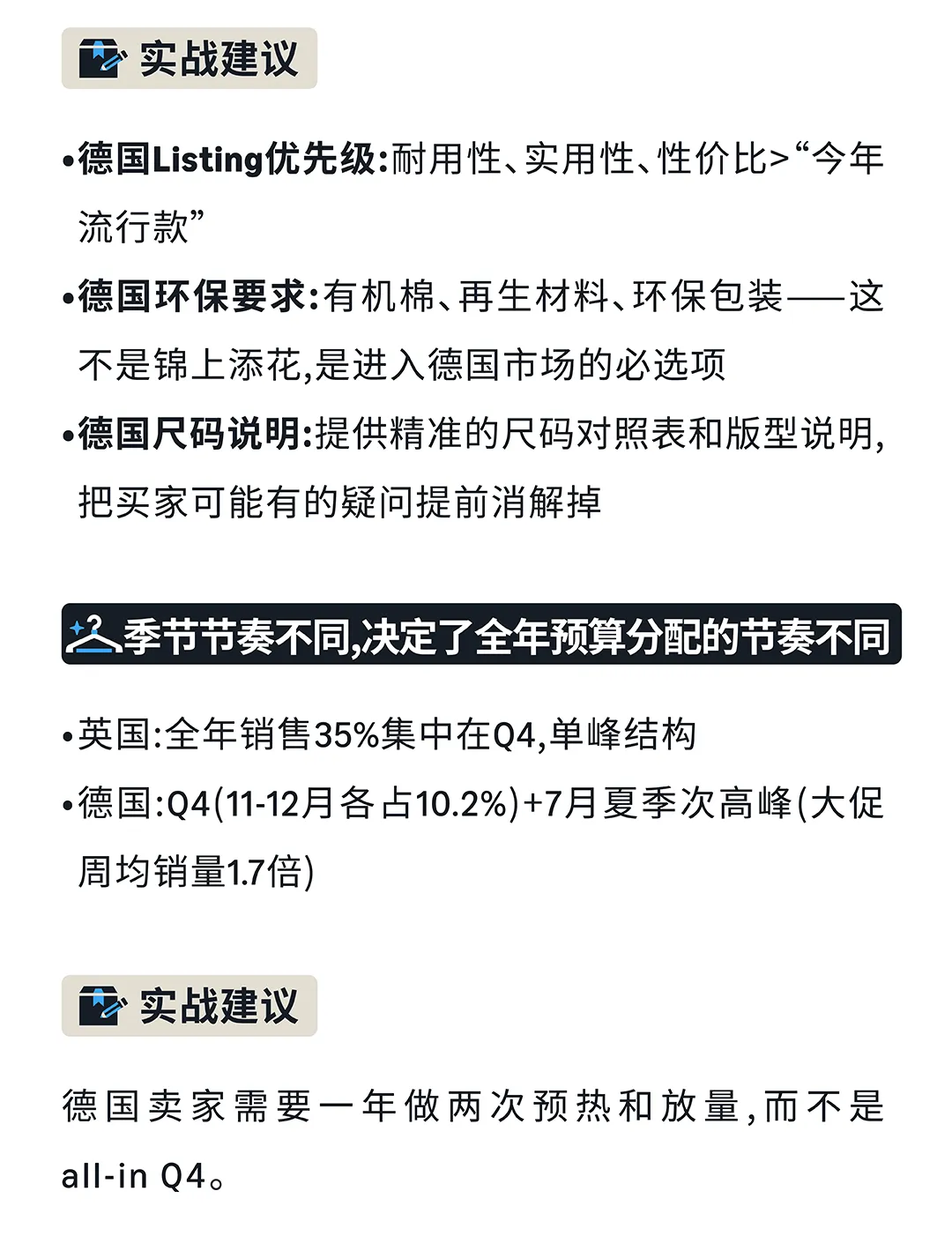 实战建议

•德国Listing优先级:耐用性、实用性、性价比>“今年流行款”

•德国环保要求:有机棉、再生材料、环保包装——这不是锦上添花,是进入德国市场的必选项

•德国尺码说明:提供精准的尺码对照表和版型说明,把买家可能有的疑问提前消解掉

季节节奏不同,决定了全年预算分配的节奏不同

•英国:全年销售35%集中在Q4,单峰结构

•德国:Q4(11-12月各占10.2%)+7月夏季次高峰(大促周均销量1.7倍)

实战建议

德国卖家需要一年做两次预热和放量,而不是all-in Q4。